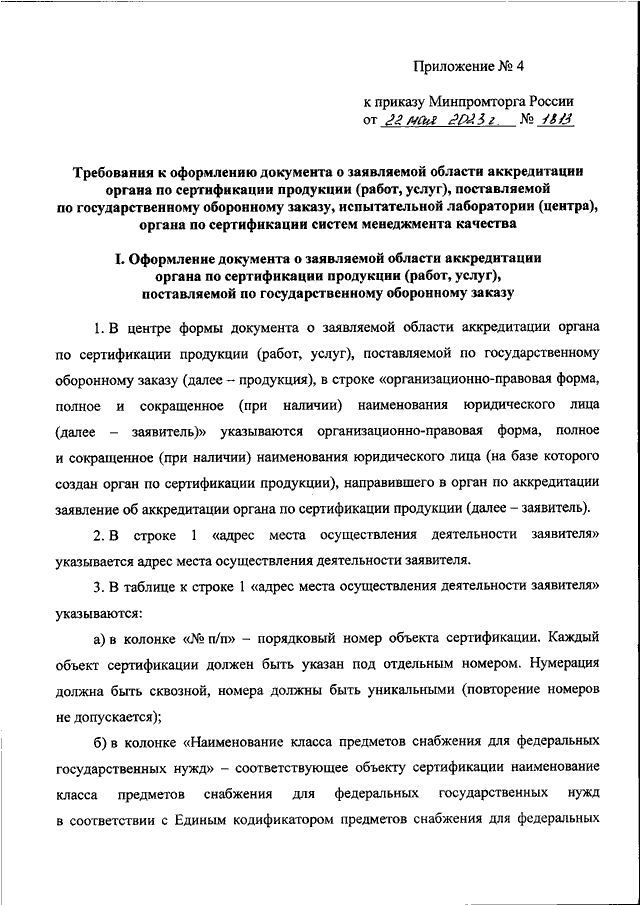 Приложение № 4

к приказу Минпромторга России
от 22 мая 2023 г. № 1813

Требования к оформлению документа о заявляемой области аккредитации органа по сертификации продукции (работ, услуг), поставляемой по государственному оборонному заказу, испытательной лаборатории (центра), органа по сертификации систем менеджмента качества

I. Оформление документа о заявляемой области аккредитации органа по сертификации продукции (работ, услуг), поставляемой по государственному оборонному заказу

1. В центре формы документа о заявляемой области аккредитации органа по сертификации продукции (работ, услуг), поставляемой по государственному оборонному заказу (далее – продукция), в строке «организационно-правовая форма, полное и сокращенное (при наличии) наименования юридического лица (далее – заявитель)» указываются организационно-правовая форма, полное и сокращенное (при наличии) наименования юридического лица (на базе которого создан орган по сертификации продукции), направившего в орган по аккредитации заявление об аккредитации органа по сертификации продукции (далее – заявитель).

2. В строке 1 «адрес места осуществления деятельности заявителя» указывается адрес места осуществления деятельности заявителя.

3. В таблице к строке 1 «адрес места осуществления деятельности заявителя» указываются:

а) в колонке «№ п/п» – порядковый номер объекта сертификации. Каждый объект сертификации должен быть указан под отдельным номером. Нумерация должна быть сквозной, номера должны быть уникальными (повторение номеров не допускается);

б) в колонке «Наименование класса предметов снабжения для федеральных государственных нужд» – соответствующее объекту сертификации наименование класса предметов снабжения для федеральных государственных нужд в соответствии с Единым кодификатором предметов снабжения для федеральных